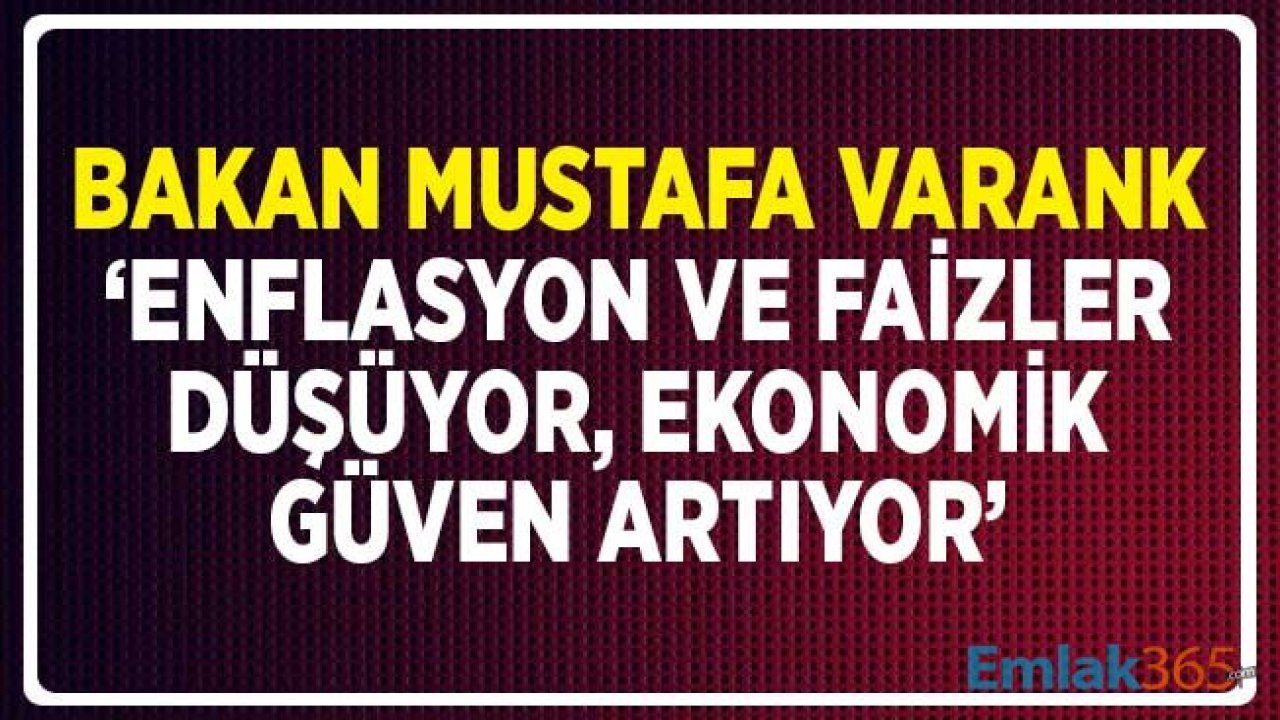 BAKAN MUSTAFA VARANK
‘ENFLASYON VE FAİZLER DÜŞÜYOR, EKONOMİK GÜVEN ARTIYOR’

Emlak365.com